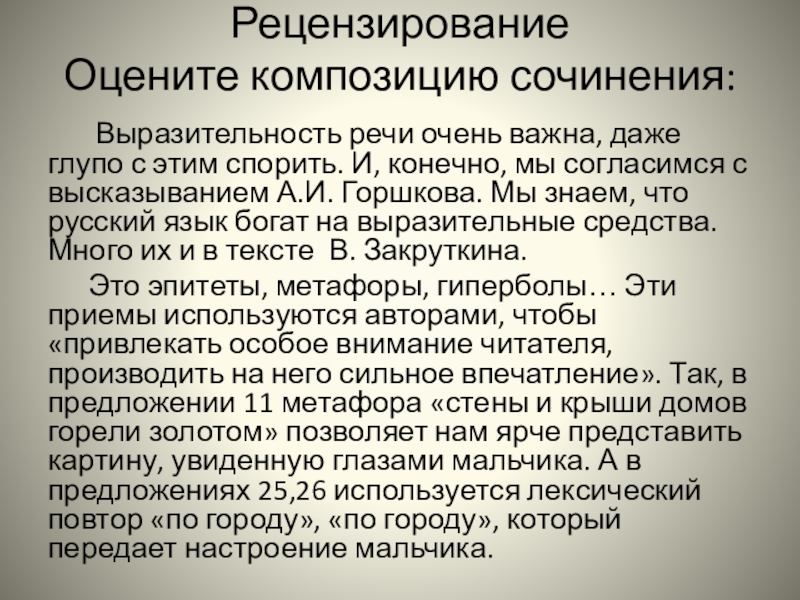 Рецензирование
Оцените композицию сочинения:

Выразительность речи очень важна, даже глупо с этим спорить. И, конечно, мы согласимся с высказыванием А.И. Горшкова. Мы знаем, что русский язык богат на выразительные средства. Много их и в тексте В. Закруткина.

Это эпитеты, метафоры, гиперболы… Эти приемы используются авторами, чтобы «привлекать особое внимание читателя, производить на него сильное впечатление». Так, в предложении 11 метафора «стены и крыши домов горели золотом» позволяет нам ярче представить картину, увиденную глазами мальчика. А в предложениях 25,26 используется лексический повтор «по городу», «по городу», который передает настроение мальчика.